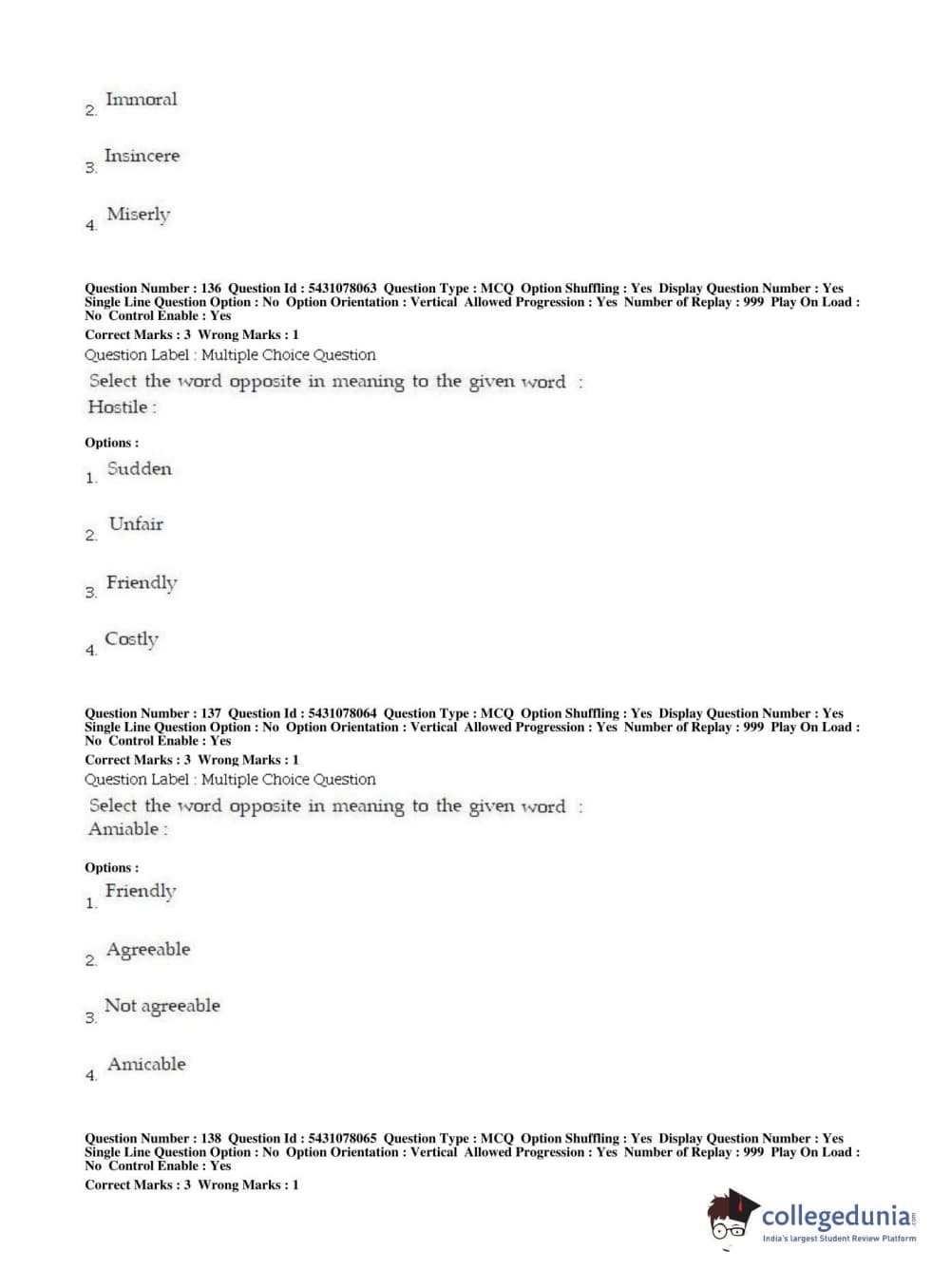 2. Immoral

3. Insincere

4. Miserly

Question Number : 136 Question Id : 5431078063 Question Type : MCQ Option Shuffling : Yes Display Question Number : Yes Single Line Question Option : No Option Orientation : Vertical Allowed Progression : Yes Number of Replay : 999 Play On Load : No Control Enable : Yes
Correct Marks : 3 Wrong Marks : 1
Question Label : Multiple Choice Question
Select the word opposite in meaning to the given word :
Hostile :

Options :
1. Sudden

2. Unfair

3. Friendly

4. Costly

Question Number : 137 Question Id : 5431078064 Question Type : MCQ Option Shuffling : Yes Display Question Number : Yes Single Line Question Option : No Option Orientation : Vertical Allowed Progression : Yes Number of Replay : 999 Play On Load : No Control Enable : Yes
Correct Marks : 3 Wrong Marks : 1
Question Label : Multiple Choice Question
Select the word opposite in meaning to the given word :
Amiable :

Options :
1. Friendly

2. Agreeable

3. Not agreeable

4. Amicable

Question Number : 138 Question Id : 5431078065 Question Type : MCQ Option Shuffling : Yes Display Question Number : Yes Single Line Question Option : No Option Orientation : Vertical Allowed Progression : Yes Number of Replay : 999 Play On Load : No Control Enable : Yes
Correct Marks : 3 Wrong Marks : 1

collegedunia.com
India's largest Student Review Platform